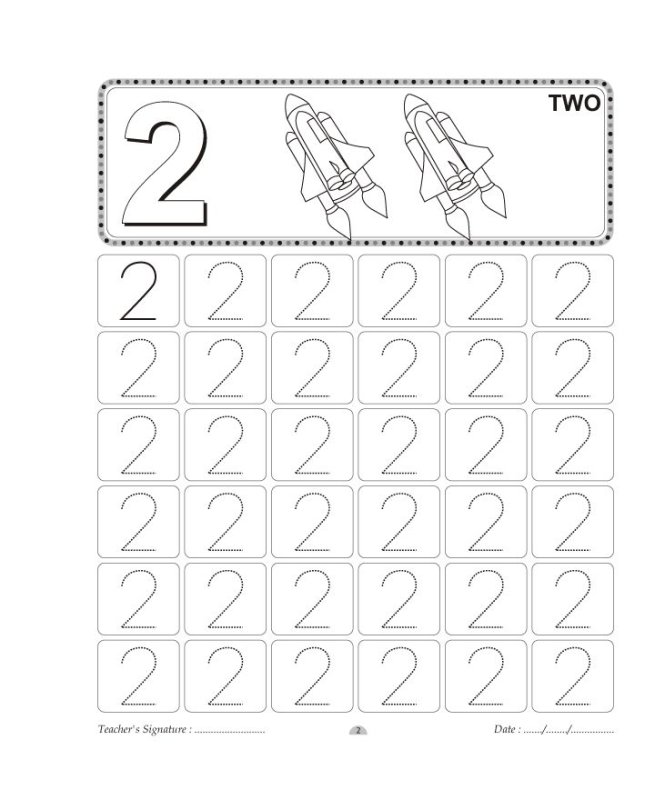 2

TWO

| 2 | 2 | 2 | 2 | 2 | 2 |
|---|---|---|---|---|---|
| 2 | 2 | 2 | 2 | 2 | 2 |
| 2 | 2 | 2 | 2 | 2 | 2 |
| 2 | 2 | 2 | 2 | 2 | 2 |
| 2 | 2 | 2 | 2 | 2 | 2 |
| 2 | 2 | 2 | 2 | 2 | 2 |

Teacher's Signature : ____ 2 Date : ____/____/____